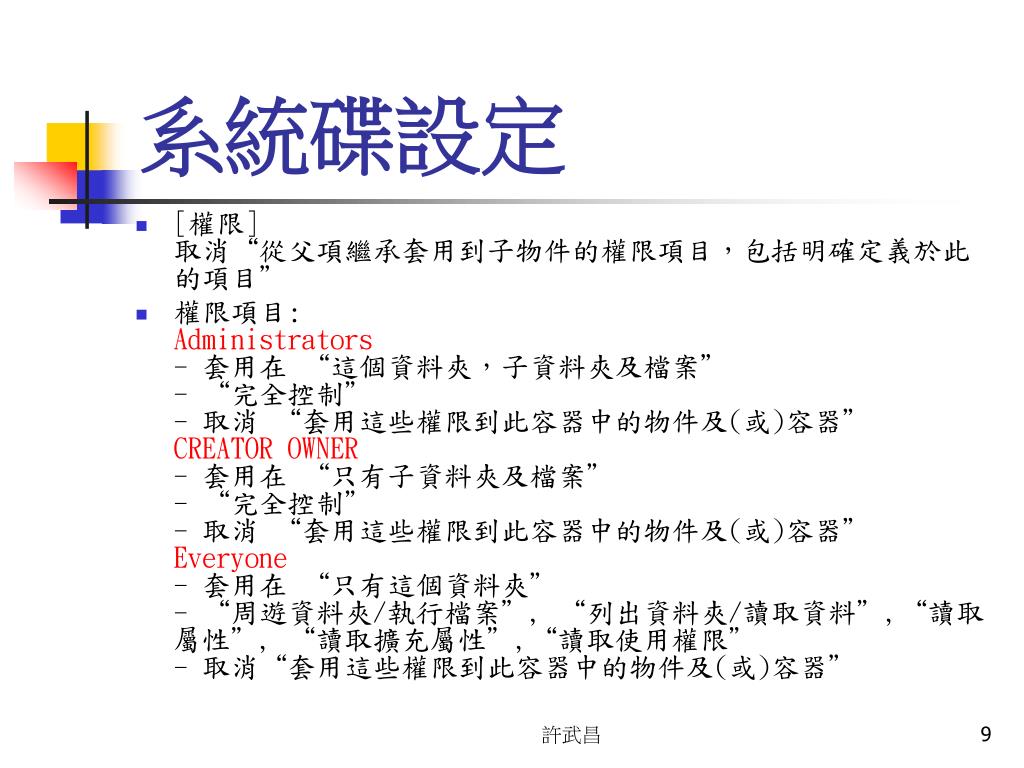 系統碟設定

[權限]
取消“從父項繼承套用到子物件的權限項目，包括明確定義於此的項目”

權限項目:
Administrators
- 套用在 “這個資料夾，子資料夾及檔案”
- “完全控制”
- 取消 “套用這些權限到此容器中的物件及(或)容器”
CREATOR OWNER
- 套用在 “只有子資料夾及檔案”
- “完全控制”
- 取消 “套用這些權限到此容器中的物件及(或)容器”
Everyone
- 套用在 “只有這個資料夾”
- “周遊資料夾/執行檔案”, “列出資料夾/讀取資料”, “讀取屬性”, “讀取擴充屬性”, “讀取使用權限”
- 取消“套用這些權限到此容器中的物件及(或)容器”

許武昌

9